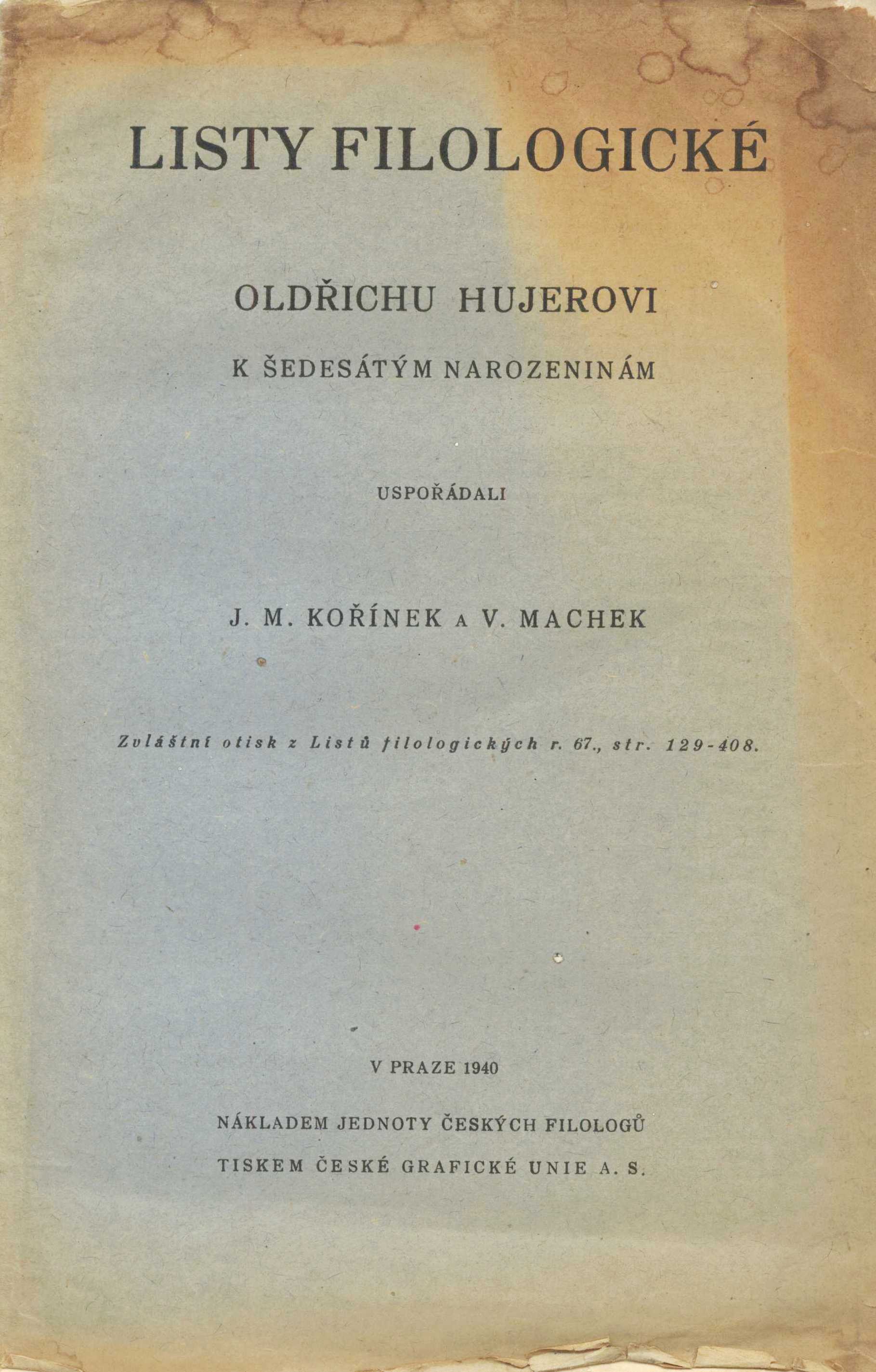 LISTY FILOLOGICKÉ

OLDŘICHU HUJEROVI

K ŠEDESÁTÝM NAROZENINÁM

USPOŘÁDALI

J. M. KOŘÍNEK A V. MACHEK

Zvláštní otisk z Listů filologických r. 67., str. 129-408.

V PRAZE 1940

NÁKLADEM JEDNOTY ČESKÝCH FILOLOGŮ

TISKEM ČESKÉ GRAFICKÉ UNIE A. S.